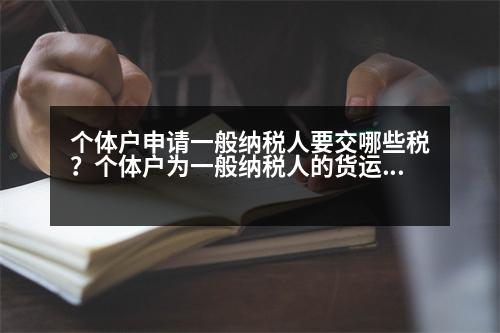 个体户申请一般纳税人要交哪些税？个体户为一般纳税人的货运...